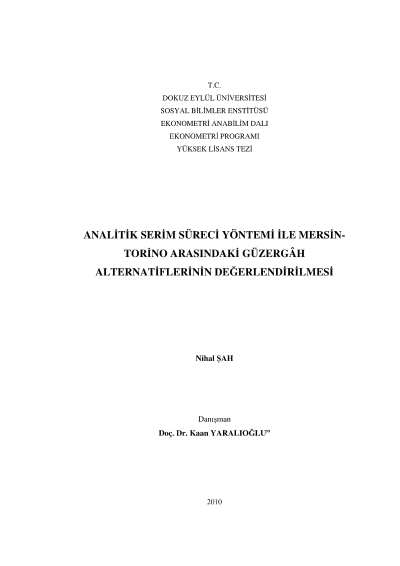 T.C.
DOKUZ EYLÜL ÜNİVERSİTESİ
SOSYAL BİLİMLER ENSTİTÜSÜ
EKONOMETRİ ANABİLİM DALI
EKONOMETRİ PROGRAMI
YÜKSEK LİSANS TEZİ

ANALİTİK SERİM SÜRECİ YÖNTEMİ İLE MERSİN-TORİNO ARASINDAKİ GÜZERGÂH ALTERNATİFLERİNİN DEĞERLENDİRİLMESİ

Nihal ŞAH

Danışman
Doç. Dr. Kaan YARALIOĞLU"

2010